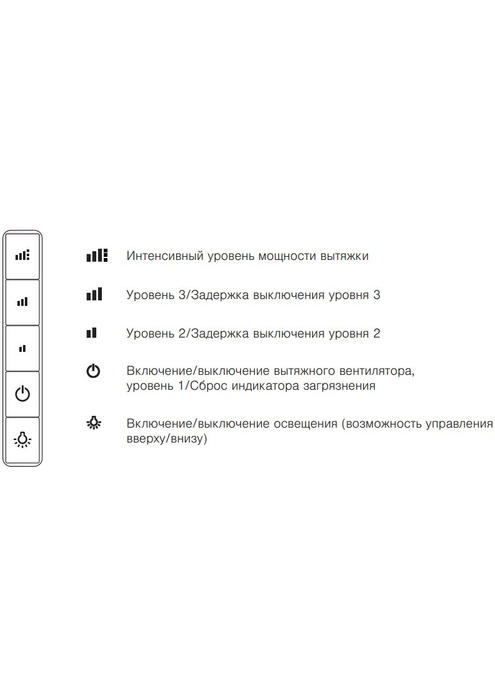 Интенсивный уровень мощности вытяжки

Уровень 3/Задержка выключения уровня 3

Уровень 2/Задержка выключения уровня 2

Включение/выключение вытяжного вентилятора, уровень 1/Сброс индикатора загрязнения

Включение/выключение освещения (возможность управления вверху/внизу)